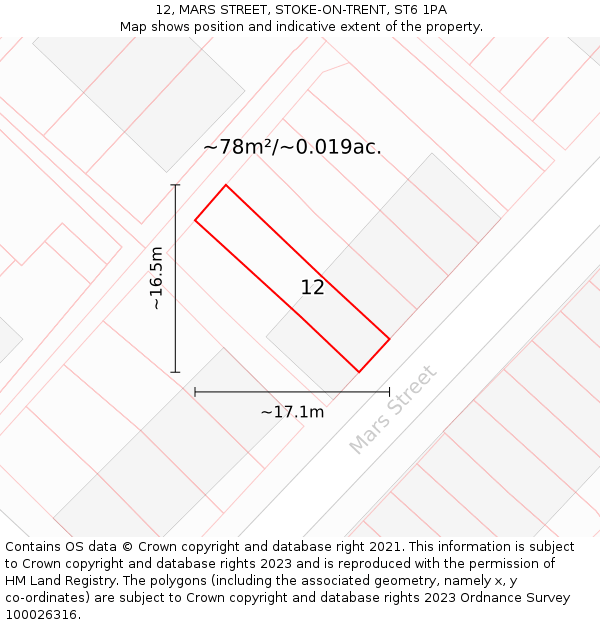 12, MARS STREET, STOKE-ON-TRENT, ST6 1PA
Map shows position and indicative extent of the property.

~78m²/~0.019ac.

~16.5m

12

~17.1m

Mars Street

Contains OS data © Crown copyright and database right 2021. This information is subject to Crown copyright and database rights 2023 and is reproduced with the permission of HM Land Registry. The polygons (including the associated geometry, namely x, y co-ordinates) are subject to Crown copyright and database rights 2023 Ordnance Survey 100026316.